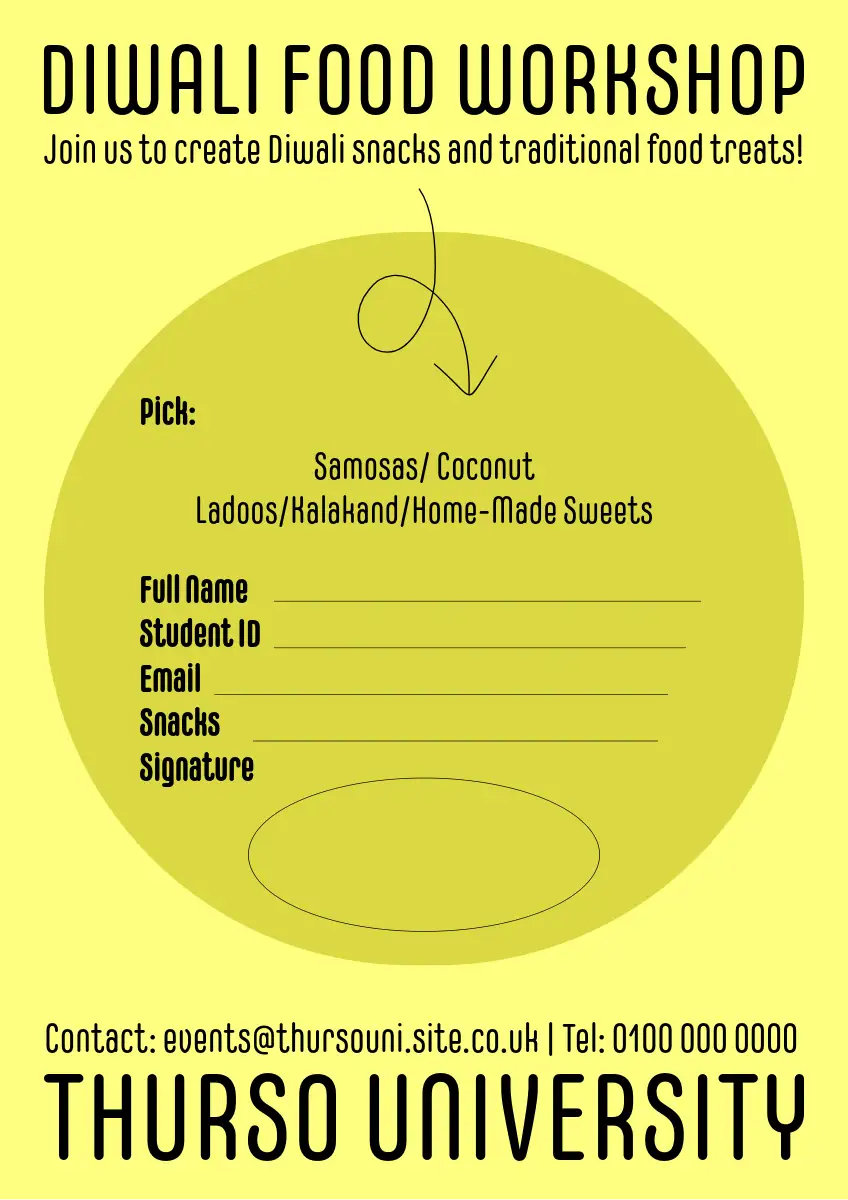 DIWALI FOOD WORKSHOP

Join us to create Diwali snacks and traditional food treats!

Pick:

Samosas/ Coconut
Ladoos/Kalakand/Home-Made Sweets

Full Name ____
Student ID ____
Email ____
Snacks ____
Signature

Contact: events@thursouni.site.co.uk | Tel: 0100 000 0000

THURSO UNIVERSITY